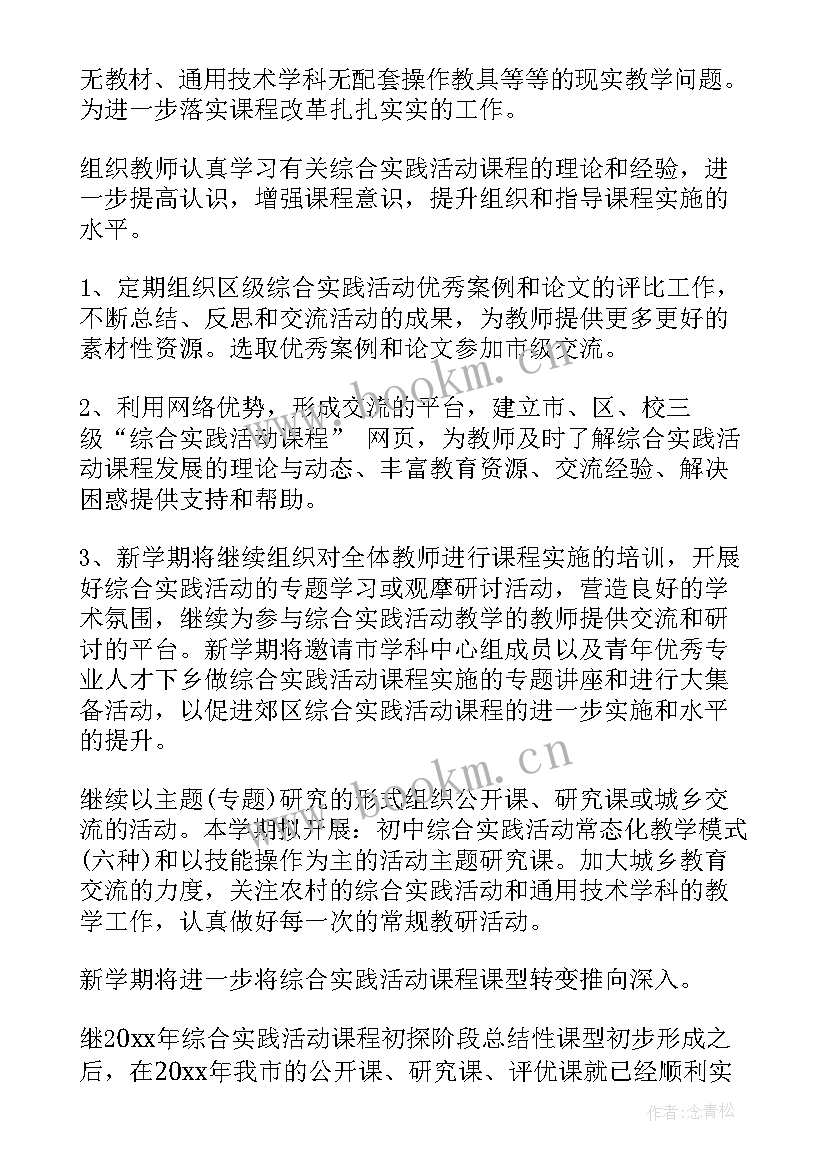 无教材、通用技术学科无配套操作教具等等的现实教学问题。为进一步落实课程改革扎扎实实的工作。

组织教师认真学习有关综合实践活动课程的理论和经验，进一步提高认识，增强课程意识，提升组织和指导课程实施的水平。

1、定期组织区级综合实践活动优秀案例和论文的评比工作，不断总结、反思和交流活动的成果，为教师提供更多更好的素材性资源。选取优秀案例和论文参加市级交流。

2、利用网络优势，形成交流的平台，建立市、区、校三级“综合实践活动课程” 网页，为教师及时了解综合实践活动课程发展的理论与动态、丰富教育资源、交流经验、解决困惑提供支持和帮助。

3、新学期将继续组织对全体教师进行课程实施的培训，开展好综合实践活动的专题学习或观摩研讨活动，营造良好的学术氛围，继续为参与综合实践活动教学的教师提供交流和研讨的平台。新学期将邀请市学科中心组成员以及青年优秀专业人才下乡做综合实践活动课程实施的专题讲座和进行大集备活动，以促进郊区综合实践活动课程的进一步实施和水平的提升。

继续以主题(专题)研究的形式组织公开课、研究课或城乡交流的活动。本学期拟开展：初中综合实践活动常态化教学模式(六种)和以技能操作为主的活动主题研究课。加大城乡教育交流的力度，关注农村的综合实践活动和通用技术学科的教学工作，认真做好每一次的常规教研活动。

新学期将进一步将综合实践活动课程课型转变推向深入。

继20xx年综合实践活动课程初探阶段总结性课型初步形成之后，在20xx年我市的公开课、研究课、评优课就已经顺利实

www.bookm.cn
www.bookm.cn
作者：念青松